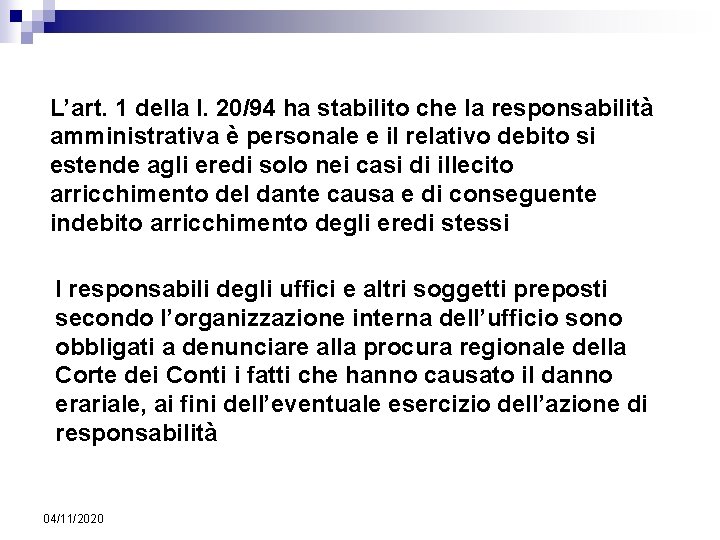 L’art. 1 della l. 20/94 ha stabilito che la responsabilità amministrativa è personale e il relativo debito si estende agli eredi solo nei casi di illecito arricchimento del dante causa e di conseguente indebito arricchimento degli eredi stessi

I responsabili degli uffici e altri soggetti preposti secondo l’organizzazione interna dell’ufficio sono obbligati a denunciare alla procura regionale della Corte dei Conti i fatti che hanno causato il danno erariale, ai fini dell’eventuale esercizio dell’azione di responsabilità

04/11/2020